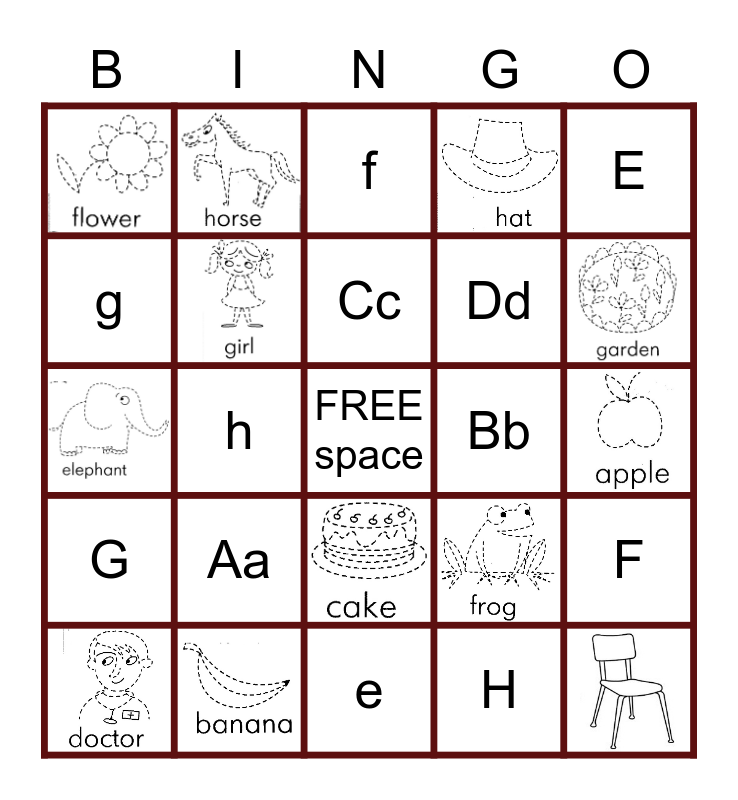 | B | I | N | G | O |
|---|---|---|---|---|
| flower | horse | f | hat | E |
| g | girl | Cc | Dd | garden |
| elephant | h | FREE space | Bb | apple |
| G | Aa | cake | frog | F |
| doctor | banana | e | H | |